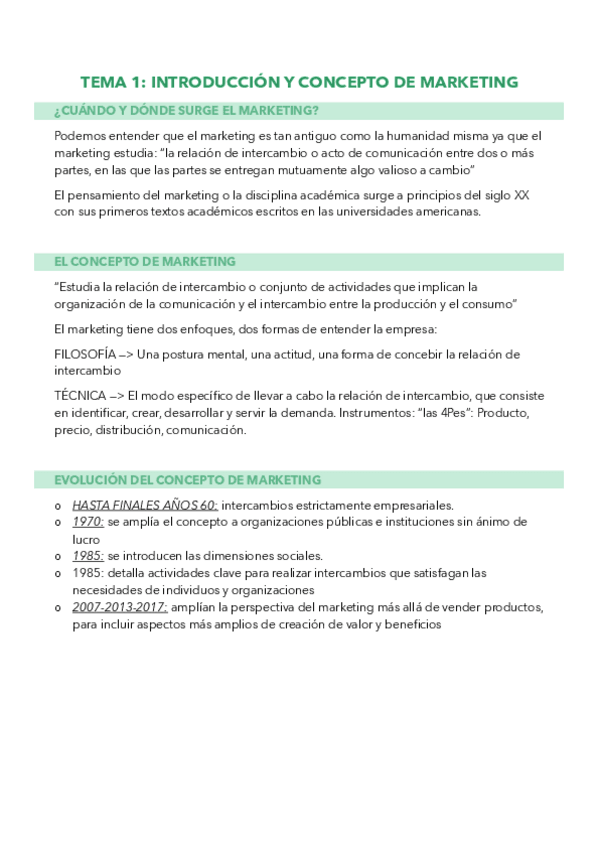 TEMA 1: INTRODUCCIÓN Y CONCEPTO DE MARKETING

¿CUÁNDO Y DÓNDE SURGE EL MARKETING?

Podemos entender que el marketing es tan antiguo como la humanidad misma ya que el marketing estudia: "la relación de intercambio o acto de comunicación entre dos o más partes, en las que las partes se entregan mutuamente algo valioso a cambio"

El pensamiento del marketing o la disciplina académica surge a principios del siglo XX con sus primeros textos académicos escritos en las universidades americanas.

EL CONCEPTO DE MARKETING

"Estudia la relación de intercambio o conjunto de actividades que implican la organización de la comunicación y el intercambio entre la producción y el consumo"

El marketing tiene dos enfoques, dos formas de entender la empresa:

FILOSOFÍA –> Una postura mental, una actitud, una forma de concebir la relación de intercambio

TÉCNICA –> El modo específico de llevar a cabo la relación de intercambio, que consiste en identificar, crear, desarrollar y servir la demanda. Instrumentos: "las 4Pes": Producto, precio, distribución, comunicación.

EVOLUCIÓN DEL CONCEPTO DE MARKETING

o HASTA FINALES AÑOS 60: intercambios estrictamente empresariales.
o 1970: se amplía el concepto a organizaciones públicas e instituciones sin ánimo de lucro
o 1985: se introducen las dimensiones sociales.
o 1985: detalla actividades clave para realizar intercambios que satisfagan las necesidades de individuos y organizaciones
o 2007-2013-2017: amplían la perspectiva del marketing más allá de vender productos, para incluir aspectos más amplios de creación de valor y beneficios